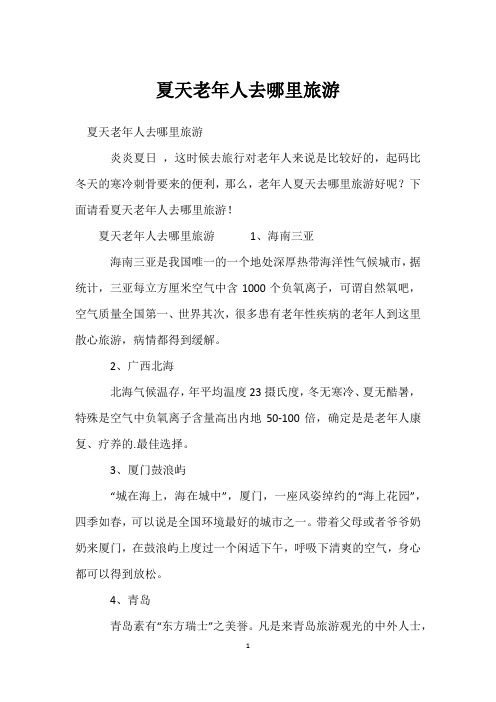 夏天老年人去哪里旅游

夏天老年人去哪里旅游

炎炎夏日 ，这时候去旅行对老年人来说是比较好的，起码比冬天的寒冷刺骨要来的便利，那么，老年人夏天去哪里旅游好呢？下面请看夏天老年人去哪里旅游！

夏天老年人去哪里旅游 1、海南三亚

海南三亚是我国唯一的一个地处深厚热带海洋性气候城市，据统计，三亚每立方厘米空气中含 1000 个负氧离子，可谓自然氧吧，空气质量全国第一、世界其次，很多患有老年性疾病的老年人到这里散心旅游，病情都得到缓解。

2、广西北海

北海气候温存，年平均温度 23 摄氏度，冬无寒冷、夏无酷暑，特殊是空气中负氧离子含量高出内地 50-100 倍，确定是是老年人康复、疗养的.最佳选择。

3、厦门鼓浪屿

“城在海上，海在城中”，厦门，一座风姿绰约的“海上花园”，四季如春，可以说是全国环境最好的城市之一。带着父母或者爷爷奶奶来厦门，在鼓浪屿上度过一个闲适下午，呼吸下清爽的空气，身心都可以得到放松。

4、青岛

青岛素有“东方瑞士”之美誉。凡是来青岛旅游观光的中外人士，

1